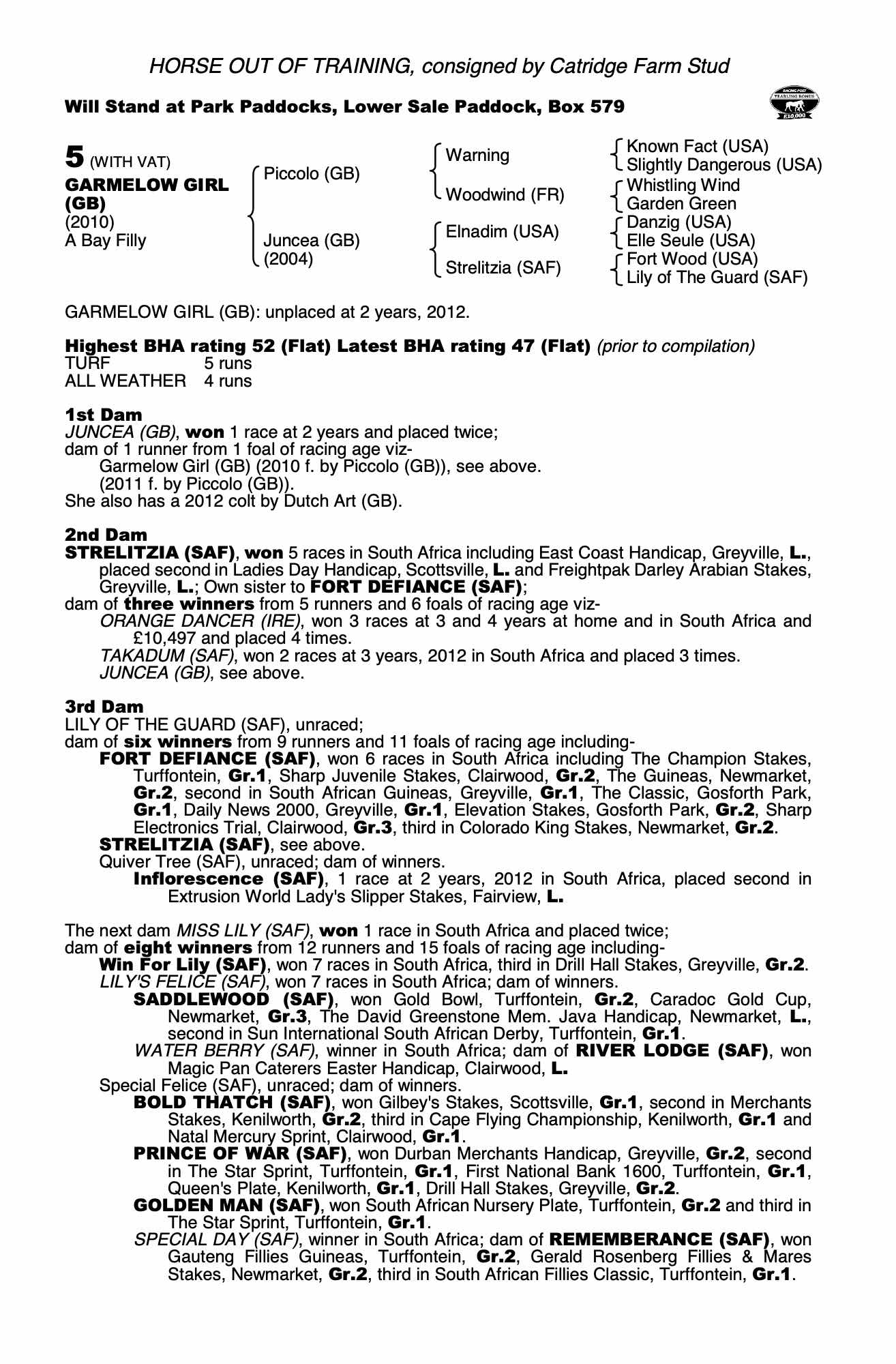 HORSE OUT OF TRAINING, consigned by Catridge Farm Stud

Will Stand at Park Paddocks, Lower Sale Paddock, Box 579

RACING POST YEARLING BONUS £10,000

5 (WITH VAT)
GARMELOW GIRL (GB)
(2010)
A Bay Filly

Piccolo (GB)
Juncea (GB) (2004)

Warning
Woodwind (FR)
Elnadim (USA)
Strelitzia (SAF)

Known Fact (USA)
Slightly Dangerous (USA)
Whistling Wind
Garden Green
Danzig (USA)
Elle Seule (USA)
Fort Wood (USA)
Lily of The Guard (SAF)

GARMELOW GIRL (GB): unplaced at 2 years, 2012.

Highest BHA rating 52 (Flat) Latest BHA rating 47 (Flat) (prior to compilation)
TURF 5 runs
ALL WEATHER 4 runs

1st Dam
JUNCEA (GB), won 1 race at 2 years and placed twice;
dam of 1 runner from 1 foal of racing age viz-
Garmelow Girl (GB) (2010 f. by Piccolo (GB)), see above.
(2011 f. by Piccolo (GB)).
She also has a 2012 colt by Dutch Art (GB).

2nd Dam
STRELITZIA (SAF), won 5 races in South Africa including East Coast Handicap, Greyville, L., placed second in Ladies Day Handicap, Scottsville, L. and Freightpak Darley Arabian Stakes, Greyville, L.; Own sister to FORT DEFIANCE (SAF);
dam of three winners from 5 runners and 6 foals of racing age viz-
ORANGE DANCER (IRE), won 3 races at 3 and 4 years at home and in South Africa and £10,497 and placed 4 times.
TAKADUM (SAF), won 2 races at 3 years, 2012 in South Africa and placed 3 times.
JUNCEA (GB), see above.

3rd Dam
LILY OF THE GUARD (SAF), unraced;
dam of six winners from 9 runners and 11 foals of racing age including-
FORT DEFIANCE (SAF), won 6 races in South Africa including The Champion Stakes, Turffontein, Gr.1, Sharp Juvenile Stakes, Clairwood, Gr.2, The Guineas, Newmarket, Gr.2, second in South African Guineas, Greyville, Gr.1, The Classic, Gosforth Park, Gr.1, Daily News 2000, Greyville, Gr.1, Elevation Stakes, Gosforth Park, Gr.2, Sharp Electronics Trial, Clairwood, Gr.3, third in Colorado King Stakes, Newmarket, Gr.2.
STRELITZIA (SAF), see above.
Quiver Tree (SAF), unraced; dam of winners.
Inflorescence (SAF), 1 race at 2 years, 2012 in South Africa, placed second in Extrusion World Lady's Slipper Stakes, Fairview, L.

The next dam MISS LILY (SAF), won 1 race in South Africa and placed twice;
dam of eight winners from 12 runners and 15 foals of racing age including-
Win For Lily (SAF), won 7 races in South Africa, third in Drill Hall Stakes, Greyville, Gr.2.
LILY'S FELICE (SAF), won 7 races in South Africa; dam of winners.
SADDLEWOOD (SAF), won Gold Bowl, Turffontein, Gr.2, Caradoc Gold Cup, Newmarket, Gr.3, The David Greenstone Mem. Java Handicap, Newmarket, L., second in Sun International South African Derby, Turffontein, Gr.1.
WATER BERRY (SAF), winner in South Africa; dam of RIVER LODGE (SAF), won Magic Pan Caterers Easter Handicap, Clairwood, L.
Special Felice (SAF), unraced; dam of winners.
BOLD THATCH (SAF), won Gilbey's Stakes, Scottsville, Gr.1, second in Merchants Stakes, Kenilworth, Gr.2, third in Cape Flying Championship, Kenilworth, Gr.1 and Natal Mercury Sprint, Clairwood, Gr.1.
PRINCE OF WAR (SAF), won Durban Merchants Handicap, Greyville, Gr.2, second in The Star Sprint, Turffontein, Gr.1, First National Bank 1600, Turffontein, Gr.1, Queen's Plate, Kenilworth, Gr.1, Drill Hall Stakes, Greyville, Gr.2.
GOLDEN MAN (SAF), won South African Nursery Plate, Turffontein, Gr.2 and third in The Star Sprint, Turffontein, Gr.1.
SPECIAL DAY (SAF), winner in South Africa; dam of REMEMBERANCE (SAF), won Gauteng Fillies Guineas, Turffontein, Gr.2, Gerald Rosenberg Fillies & Mares Stakes, Newmarket, Gr.2, third in South African Fillies Classic, Turffontein, Gr.1.